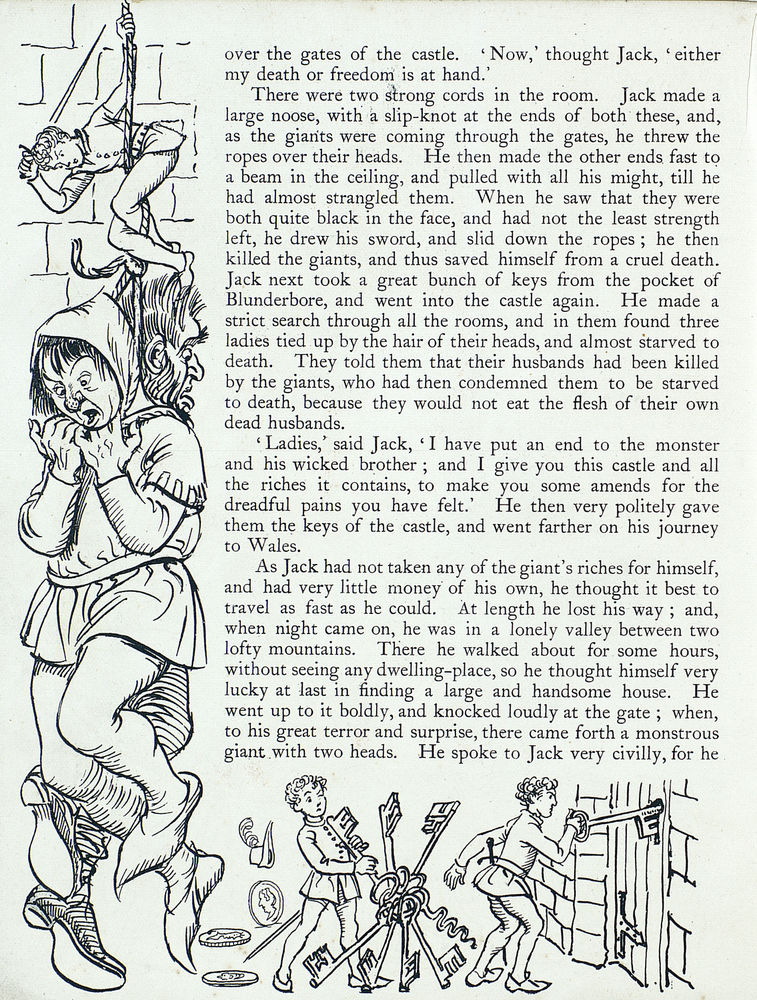 over the gates of the castle. 'Now,' thought Jack, 'either my death or freedom is at hand.'

There were two strong cords in the room. Jack made a large noose, with a slip-knot at the ends of both these, and, as the giants were coming through the gates, he threw the ropes over their heads. He then made the other ends fast to a beam in the ceiling, and pulled with all his might, till he had almost strangled them. When he saw that they were both quite black in the face, and had not the least strength left, he drew his sword, and slid down the ropes; he then killed the giants, and thus saved himself from a cruel death. Jack next took a great bunch of keys from the pocket of Blunderbore, and went into the castle again. He made a strict search through all the rooms, and in them found three ladies tied up by the hair of their heads, and almost starved to death. They told them that their husbands had been killed by the giants, who had then condemned them to be starved to death, because they would not eat the flesh of their own dead husbands.

'Ladies,' said Jack, 'I have put an end to the monster and his wicked brother; and I give you this castle and all the riches it contains, to make you some amends for the dreadful pains you have felt.' He then very politely gave them the keys of the castle, and went farther on his journey to Wales.

As Jack had not taken any of the giant's riches for himself, and had very little money of his own, he thought it best to travel as fast as he could. At length he lost his way; and, when night came on, he was in a lonely valley between two lofty mountains. There he walked about for some hours, without seeing any dwelling-place, so he thought himself very lucky at last in finding a large and handsome house. He went up to it boldly, and knocked loudly at the gate; when, to his great terror and surprise, there came forth a monstrous giant with two heads. He spoke to Jack very civilly, for he